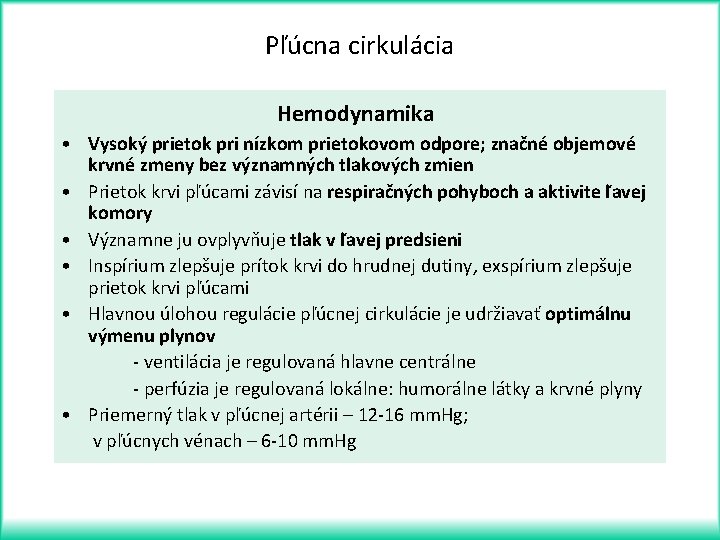 Pľúcna cirkulácia

Hemodynamika

• Vysoký prietok pri nízkom prietokovom odpore; značné objemové krvné zmeny bez významných tlakových zmien
• Prietok krvi pľúcami závisí na respiračných pohyboch a aktivite ľavej komory
• Významne ju ovplyvňuje tlak v ľavej predsieni
• Inspírium zlepšuje prítok krvi do hrudnej dutiny, exspírium zlepšuje prietok krvi pľúcami
• Hlavnou úlohou regulácie pľúcnej cirkulácie je udržiavať optimálnu výmenu plynov
- ventilácia je regulovaná hlavne centrálne
- perfúzia je regulovaná lokálne: humorálne látky a krvné plyny
• Priemerný tlak v pľúcnej artérii – 12-16 mmHg;
v pľúcnych vénach – 6-10 mmHg